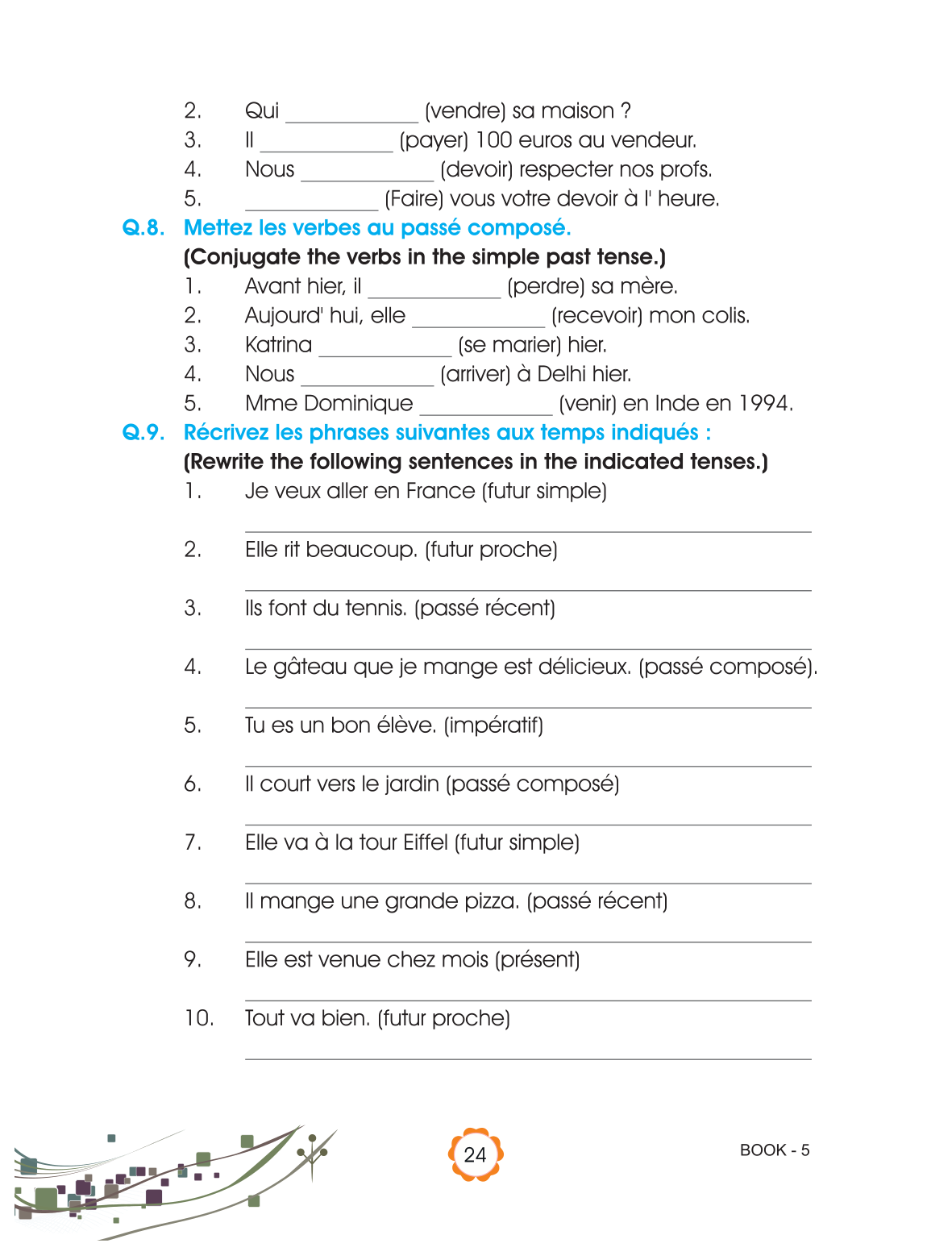 2. Qui ____________ (vendre) sa maison ?
3. Il ____________ (payer) 100 euros au vendeur.
4. Nous ____________ (devoir) respecter nos profs.
5. ____________ (Faire) vous votre devoir à l' heure.

Q.8. Mettez les verbes au passé composé.
(Conjugate the verbs in the simple past tense.)
1. Avant hier, il ____________ (perdre) sa mère.
2. Aujourd' hui, elle ____________ (recevoir) mon colis.
3. Katrina ____________ (se marier) hier.
4. Nous ____________ (arriver) à Delhi hier.
5. Mme Dominique ____________ (venir) en Inde en 1994.

Q.9. Récrivez les phrases suivantes aux temps indiqués :
(Rewrite the following sentences in the indicated tenses.)
1. Je veux aller en France (futur simple)
____________
2. Elle rit beaucoup. (futur proche)
____________
3. Ils font du tennis. (passé récent)
____________
4. Le gâteau que je mange est délicieux. (passé composé).
____________
5. Tu es un bon élève. (impératif)
____________
6. Il court vers le jardin (passé composé)
____________
7. Elle va à la tour Eiffel (futur simple)
____________
8. Il mange une grande pizza. (passé récent)
____________
9. Elle est venue chez mois (présent)
____________
10. Tout va bien. (futur proche)
____________

24

BOOK - 5